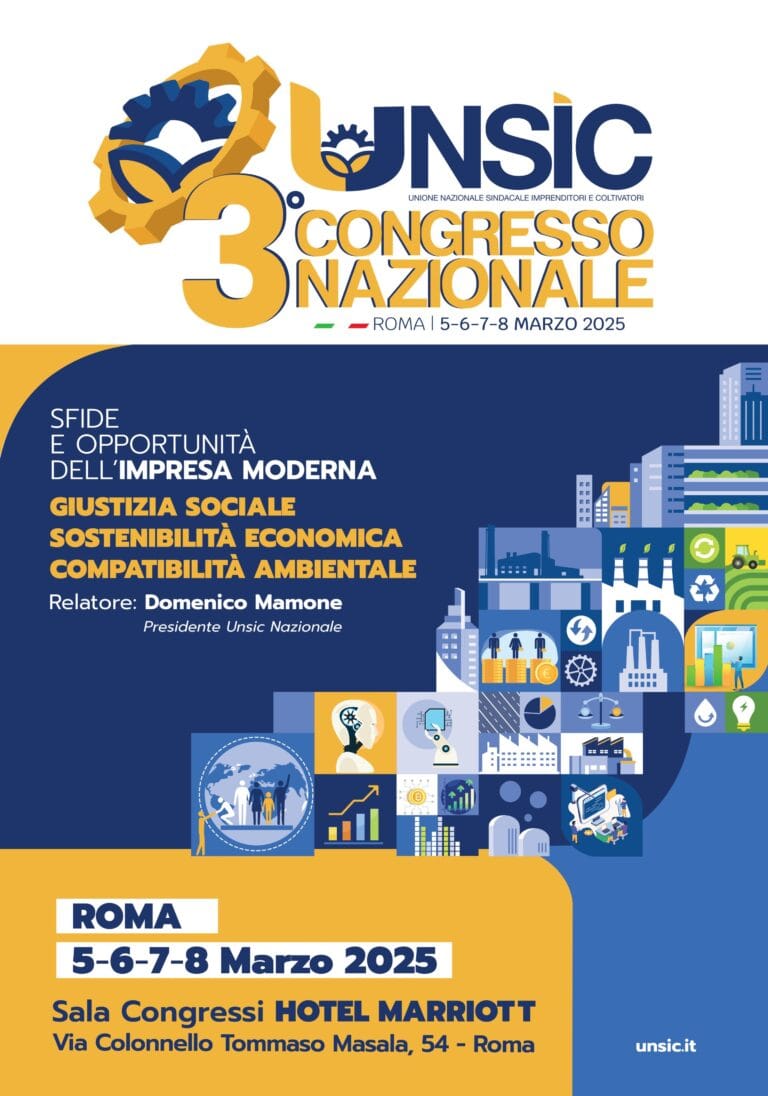 UNSIC
UNIONE NAZIONALE SINDACALE IMPRENDITORI E COLTIVATORI
3° CONGRESSO NAZIONALE
ROMA | 5-6-7-8 MARZO 2025

SFIDE
E OPPORTUNITÀ
DELL'IMPRESA MODERNA
GIUSTIZIA SOCIALE
SOSTENIBILITÀ ECONOMICA
COMPATIBILITÀ AMBIENTALE
Relatore: Domenico Mamone
Presidente Unsic Nazionale

ROMA
5-6-7-8 Marzo 2025
Sala Congressi HOTEL MARRIOTT
Via Colonnello Tommaso Masala, 54 - Roma

unsic.it